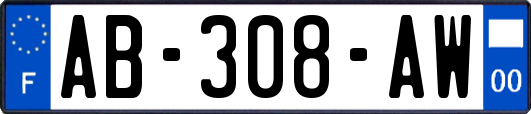 F

AB-308-AW

00